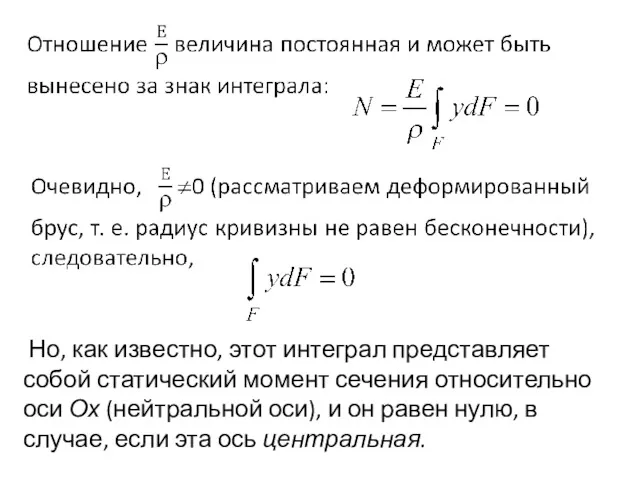 Отношение $\frac{E}{\rho}$ величина постоянная и может быть вынесено за знак интеграла: $N = \frac{E}{\rho}\int_F ydF = 0$

Очевидно, $\frac{E}{\rho} \neq 0$ (рассматриваем деформированный брус, т. е. радиус кривизны не равен бесконечности), следовательно, $\int_F ydF = 0$

Но, как известно, этот интеграл представляет собой статический момент сечения относительно оси Ox (нейтральной оси), и он равен нулю, в случае, если эта ось центральная.